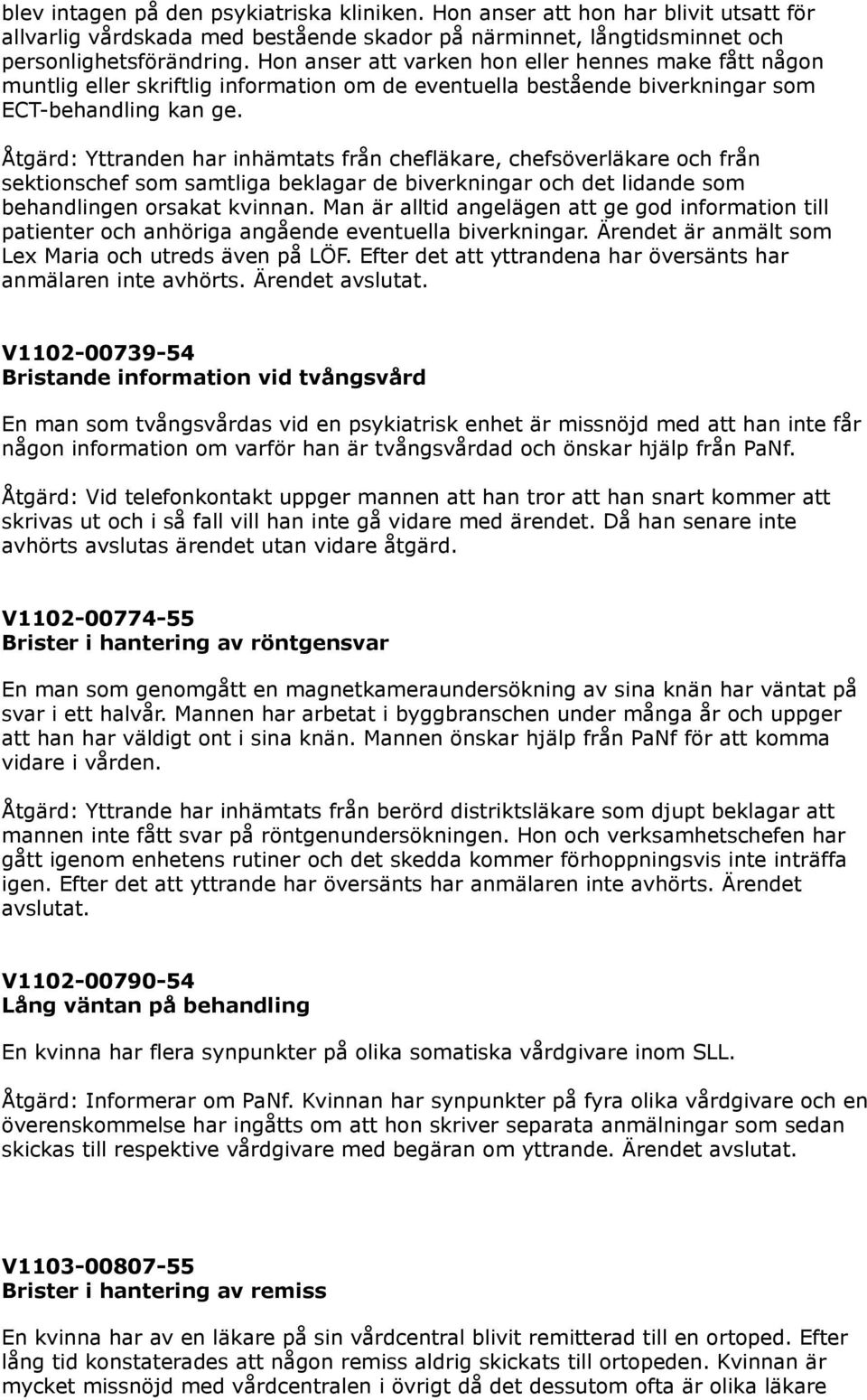 blev intagen på den psykiatriska kliniken. Hon anser att hon har blivit utsatt för allvarlig vårdskada med bestående skador på närminnet, långtidsminnet och personlighetsförändring. Hon anser att varken hon eller hennes make fått någon muntlig eller skriftlig information om de eventuella bestående biverkningar som ECT-behandling kan ge.

Åtgärd: Yttranden har inhämtats från chefläkare, chefsöverläkare och från sektionschef som samtliga beklagar de biverkningar och det lidande som behandlingen orsakat kvinnan. Man är alltid angelägen att ge god information till patienter och anhöriga angående eventuella biverkningar. Ärendet är anmält som Lex Maria och utreds även på LÖF. Efter det att yttrandena har översänts har anmälaren inte avhörts. Ärendet avslutat.

V1102-00739-54
Bristande information vid tvångsvård

En man som tvångsvårdas vid en psykiatrisk enhet är missnöjd med att han inte får någon information om varför han är tvångsvårdad och önskar hjälp från PaNf.

Åtgärd: Vid telefonkontakt uppger mannen att han tror att han snart kommer att skrivas ut och i så fall vill han inte gå vidare med ärendet. Då han senare inte avhörts avslutas ärendet utan vidare åtgärd.

V1102-00774-55
Brister i hantering av röntgensvar

En man som genomgått en magnetkameraundersökning av sina knän har väntat på svar i ett halvår. Mannen har arbetat i byggbranschen under många år och uppger att han har väldigt ont i sina knän. Mannen önskar hjälp från PaNf för att komma vidare i vården.

Åtgärd: Yttrande har inhämtats från berörd distriktsläkare som djupt beklagar att mannen inte fått svar på röntgenundersökningen. Hon och verksamhetschefen har gått igenom enhetens rutiner och det skedda kommer förhoppningsvis inte inträffa igen. Efter det att yttrande har översänts har anmälaren inte avhörts. Ärendet avslutat.

V1102-00790-54
Lång väntan på behandling

En kvinna har flera synpunkter på olika somatiska vårdgivare inom SLL.

Åtgärd: Informerar om PaNf. Kvinnan har synpunkter på fyra olika vårdgivare och en överenskommelse har ingåtts om att hon skriver separata anmälningar som sedan skickas till respektive vårdgivare med begäran om yttrande. Ärendet avslutat.

V1103-00807-55
Brister i hantering av remiss

En kvinna har av en läkare på sin vårdcentral blivit remitterad till en ortoped. Efter lång tid konstaterades att någon remiss aldrig skickats till ortopeden. Kvinnan är mycket missnöjd med vårdcentralen i övrigt då det dessutom ofta är olika läkare